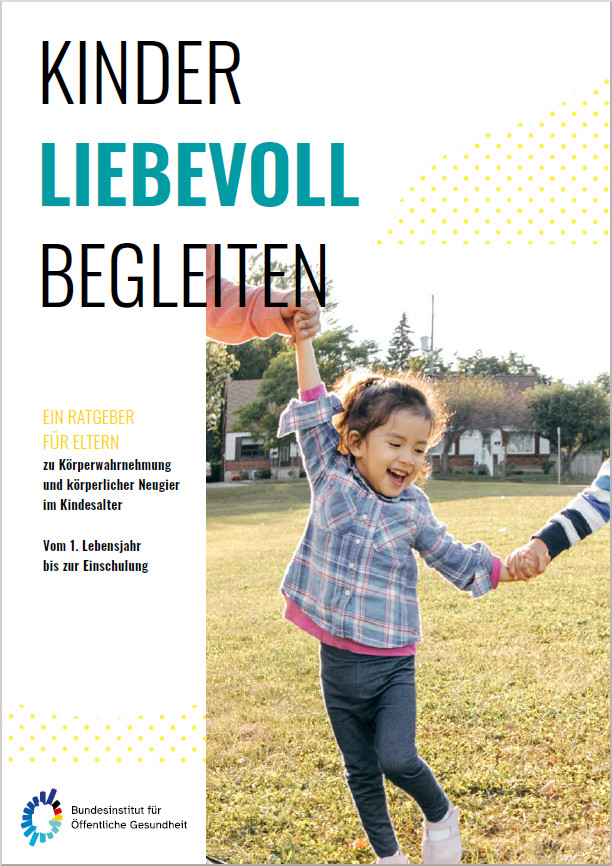 KINDER
LIEBEVOLL
BEGLEITEN

EIN RATGEBER
FÜR ELTERN
zu Körperwahrnehmung
und körperlicher Neugier
im Kindesalter

Vom 1. Lebensjahr
bis zur Einschulung

Bundesinstitut für
Öffentliche Gesundheit